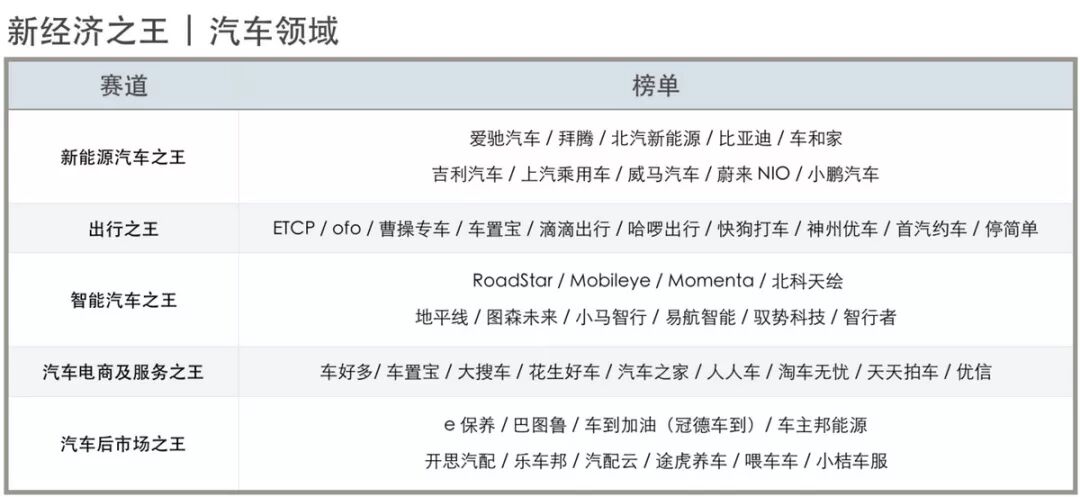 新经济之王 | 汽车领域

| 赛道 | 榜单 |
|---|---|
| 新能源汽车之王 | 爱驰汽车 / 拜腾 / 北汽新能源 / 比亚迪 / 车和家 吉利汽车 / 上汽乘用车 / 威马汽车 / 蔚来NIO / 小鹏汽车 |
| 出行之王 | ETCP / ofo / 曹操专车 / 车置宝 / 滴滴出行 / 哈啰出行 / 快狗打车 / 神州优车 / 首汽约车 / 停简单 |
| 智能汽车之王 | RoadStar / Mobileye / Momenta / 北科天绘 地平线 / 图森未来 / 小马智行 / 易航智能 / 驭势科技 / 智行者 |
| 汽车电商及服务之王 | 车好多/ 车置宝 / 大搜车 / 花生好车 / 汽车之家 / 人人车 / 淘车无忧 / 天天拍车 / 优信 |
| 汽车后市场之王 | e保养 / 巴图鲁 / 车到加油（冠德车到）/ 车主邦能源 开思汽配 / 乐车邦 / 汽配云 / 途虎养车 / 喂车车 / 小桔车服 |